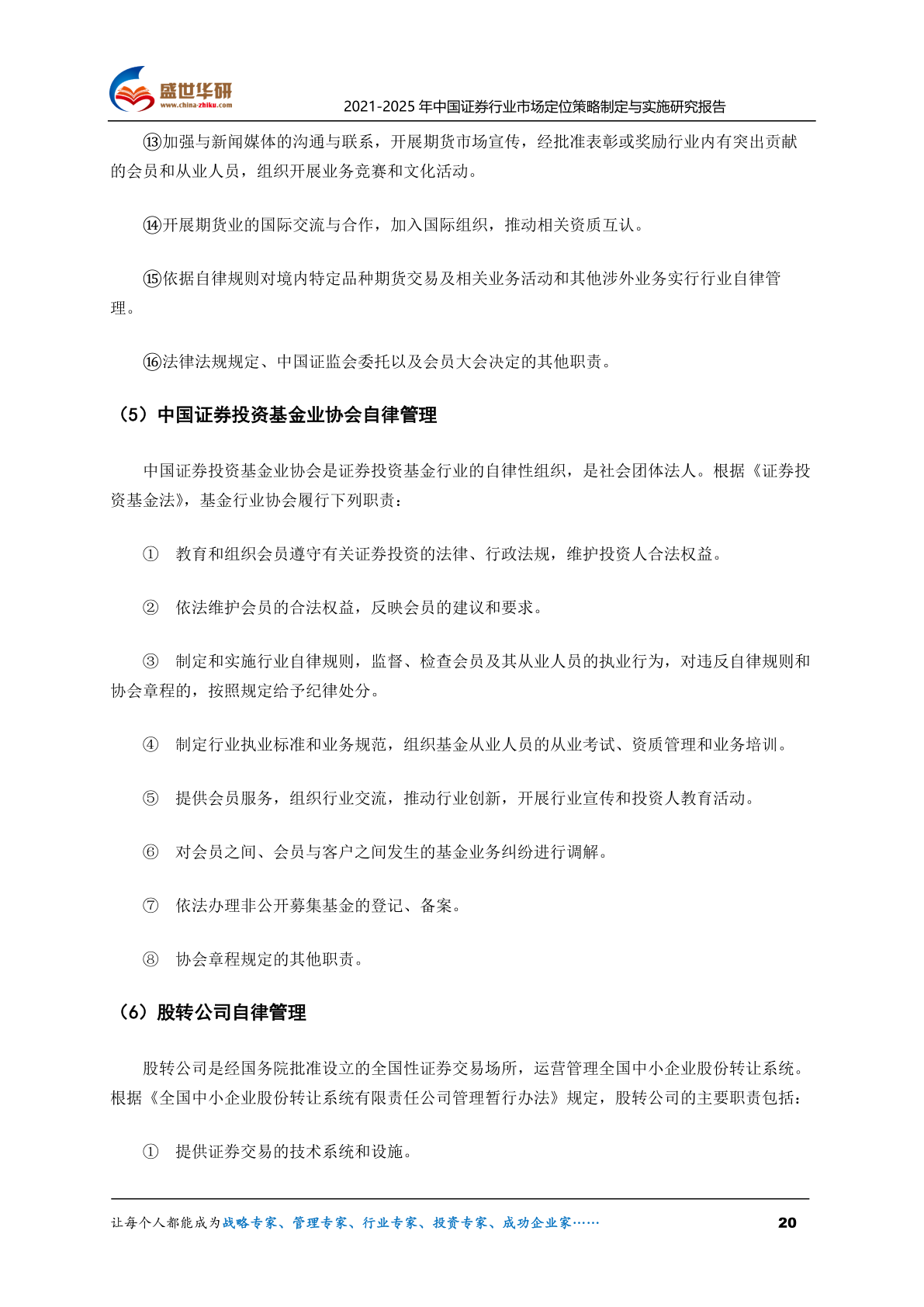 盛世华研
www.china-zhiku.com
2021-2025 年中国证券行业市场定位策略制定与实施研究报告

⑬加强与新闻媒体的沟通与联系，开展期货市场宣传，经批准表彰或奖励行业内有突出贡献的会员和从业人员，组织开展业务竞赛和文化活动。

⑭开展期货业的国际交流与合作，加入国际组织，推动相关资质互认。

⑮依据自律规则对境内特定品种期货交易及相关业务活动和其他涉外业务实行行业自律管理。

⑯法律法规规定、中国证监会委托以及会员大会决定的其他职责。

（5）中国证券投资基金业协会自律管理

中国证券投资基金业协会是证券投资基金行业的自律性组织，是社会团体法人。根据《证券投资基金法》，基金行业协会履行下列职责：

① 教育和组织会员遵守有关证券投资的法律、行政法规，维护投资人合法权益。

② 依法维护会员的合法权益，反映会员的建议和要求。

③ 制定和实施行业自律规则，监督、检查会员及其从业人员的执业行为，对违反自律规则和协会章程的，按照规定给予纪律处分。

④ 制定行业执业标准和业务规范，组织基金从业人员的从业考试、资质管理和业务培训。

⑤ 提供会员服务，组织行业交流，推动行业创新，开展行业宣传和投资人教育活动。

⑥ 对会员之间、会员与客户之间发生的基金业务纠纷进行调解。

⑦ 依法办理非公开募集基金的登记、备案。

⑧ 协会章程规定的其他职责。

（6）股转公司自律管理

股转公司是经国务院批准设立的全国性证券交易场所，运营管理全国中小企业股份转让系统。根据《全国中小企业股份转让系统有限责任公司管理暂行办法》规定，股转公司的主要职责包括：

① 提供证券交易的技术系统和设施。

让每个人都能成为战略专家、管理专家、行业专家、投资专家、成功企业家……
20